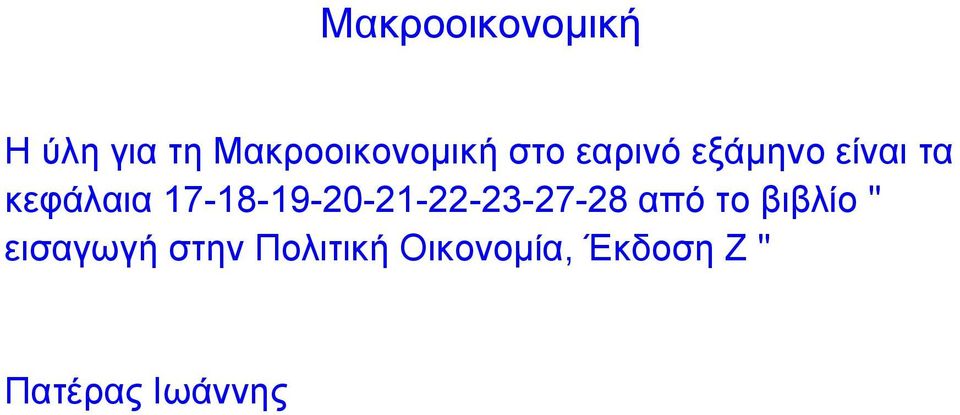 Μακροοικονομική

Η ύλη για τη Μακροοικονομική στο εαρινό εξάμηνο είναι τα κεφάλαια 17-18-19-20-21-22-23-27-28 από το βιβλίο " εισαγωγή στην Πολιτική Οικονομία, Έκδοση Ζ "

Πατέρας Ιωάννης